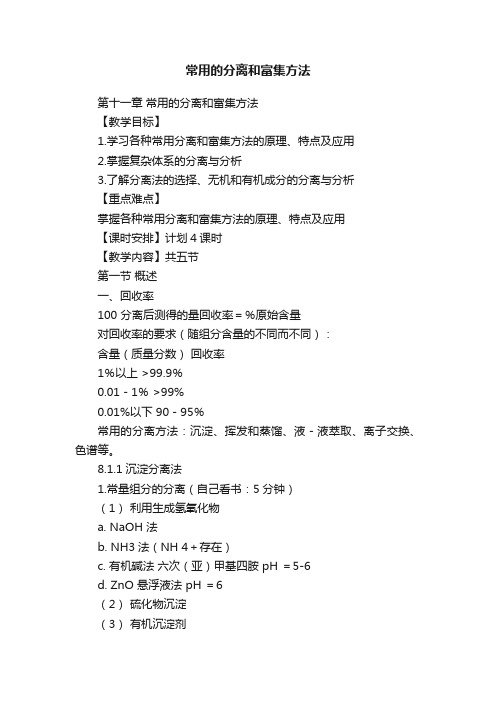 常用的分离和富集方法

第十一章 常用的分离和富集方法

【教学目标】

1.学习各种常用分离和富集方法的原理、特点及应用

2.掌握复杂体系的分离与分析

3.了解分离法的选择、无机和有机成分的分离与分析

【重点难点】

掌握各种常用分离和富集方法的原理、特点及应用

【课时安排】计划 4 课时

【教学内容】共五节

第一节 概述

一、回收率

100 分离后测得的量回收率 = %原始含量

对回收率的要求（随组分含量的不同而不同）：

含量（质量分数） 回收率

1%以上 >99.9%

0.01 - 1% >99%

0.01%以下 90 - 95%

常用的分离方法：沉淀、挥发和蒸馏、液 - 液萃取、离子交换、色谱等。

8.1.1 沉淀分离法

1.常量组分的分离（自己看书：5 分钟）

（1） 利用生成氢氧化物

a. NaOH 法

b. NH3 法（NH 4 + 存在）

c. 有机碱法 六次（亚）甲基四胺 pH = 5-6

d. ZnO 悬浮液法 pH = 6

（2） 硫化物沉淀

（3） 有机沉淀剂